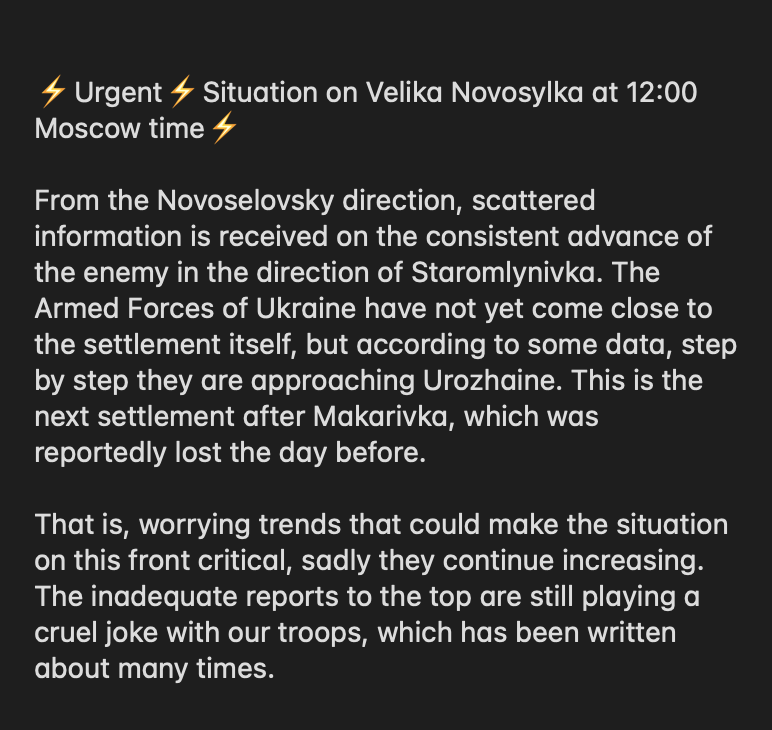 ⚡ Urgent ⚡ Situation on Velika Novosylka at 12:00 Moscow time ⚡

From the Novoselovsky direction, scattered information is received on the consistent advance of the enemy in the direction of Staromlynivka. The Armed Forces of Ukraine have not yet come close to the settlement itself, but according to some data, step by step they are approaching Urozhaine. This is the next settlement after Makarivka, which was reportedly lost the day before.

That is, worrying trends that could make the situation on this front critical, sadly they continue increasing. The inadequate reports to the top are still playing a cruel joke with our troops, which has been written about many times.